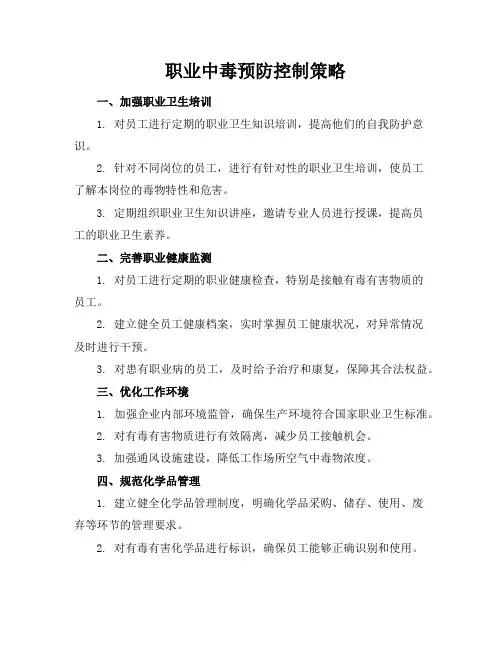 职业中毒预防控制策略

一、加强职业卫生培训

1. 对员工进行定期的职业卫生知识培训，提高他们的自我防护意识。

2. 针对不同岗位的员工，进行有针对性的职业卫生培训，使员工了解本岗位的毒物特性和危害。

3. 定期组织职业卫生知识讲座，邀请专业人员进行授课，提高员工的职业卫生素养。

二、完善职业健康监测

1. 对员工进行定期的职业健康检查，特别是接触有毒有害物质的员工。

2. 建立健全员工健康档案，实时掌握员工健康状况，对异常情况及时进行干预。

3. 对患有职业病的员工，及时给予治疗和康复，保障其合法权益。

三、优化工作环境

1. 加强企业内部环境监管，确保生产环境符合国家职业卫生标准。

2. 对有毒有害物质进行有效隔离，减少员工接触机会。

3. 加强通风设施建设，降低工作场所空气中毒物浓度。

四、规范化学品管理

1. 建立健全化学品管理制度，明确化学品采购、储存、使用、废弃等环节的管理要求。

2. 对有毒有害化学品进行标识，确保员工能够正确识别和使用。